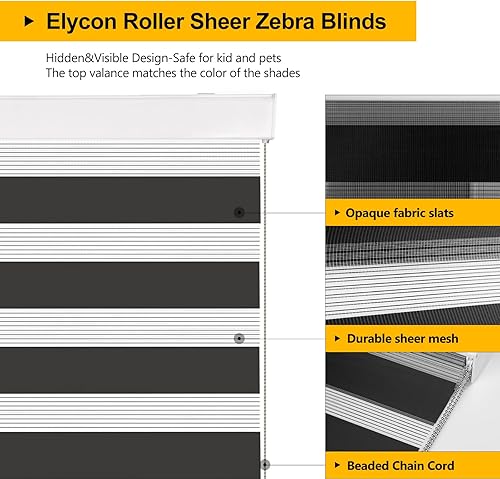 ▸ Elycon Roller Sheer Zebra Blinds

Hidden&Visible Design-Safe for kid and pets
The top valance matches the color of the shades

▸ Opaque fabric slats

▸ Durable sheer mesh

▸ Beaded Chain Cord